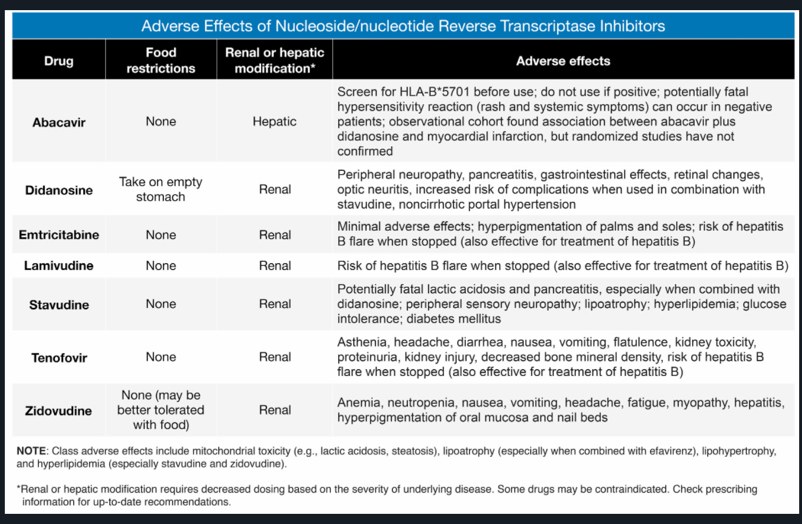 Adverse Effects of Nucleoside/nucleotide Reverse Transcriptase Inhibitors

| Drug | Food restrictions | Renal or hepatic modification* | Adverse effects |
|---|---|---|---|
| Abacavir | None | Hepatic | Screen for HLA-B*5701 before use; do not use if positive; potentially fatal hypersensitivity reaction (rash and systemic symptoms) can occur in negative patients; observational cohort found association between abacavir plus didanosine and myocardial infarction, but randomized studies have not confirmed |
| Didanosine | Take on empty stomach | Renal | Peripheral neuropathy, pancreatitis, gastrointestinal effects, retinal changes, optic neuritis, increased risk of complications when used in combination with stavudine, noncirrhotic portal hypertension |
| Emtricitabine | None | Renal | Minimal adverse effects; hyperpigmentation of palms and soles; risk of hepatitis B flare when stopped (also effective for treatment of hepatitis B) |
| Lamivudine | None | Renal | Risk of hepatitis B flare when stopped (also effective for treatment of hepatitis B) |
| Stavudine | None | Renal | Potentially fatal lactic acidosis and pancreatitis, especially when combined with didanosine; peripheral sensory neuropathy; lipoatrophy; hyperlipidemia; glucose intolerance; diabetes mellitus |
| Tenofovir | None | Renal | Asthenia, headache, diarrhea, nausea, vomiting, flatulence, kidney toxicity, proteinuria, kidney injury, decreased bone mineral density, risk of hepatitis B flare when stopped (also effective for treatment of hepatitis B) |
| Zidovudine | None (may be better tolerated with food) | Renal | Anemia, neutropenia, nausea, vomiting, headache, fatigue, myopathy, hepatitis, hyperpigmentation of oral mucosa and nail beds |

NOTE: Class adverse effects include mitochondrial toxicity (e.g., lactic acidosis, steatosis), lipoatrophy (especially when combined with efavirenz), lipohypertrophy, and hyperlipidemia (especially stavudine and zidovudine).

*Renal or hepatic modification requires decreased dosing based on the severity of underlying disease. Some drugs may be contraindicated. Check prescribing information for up-to-date recommendations.